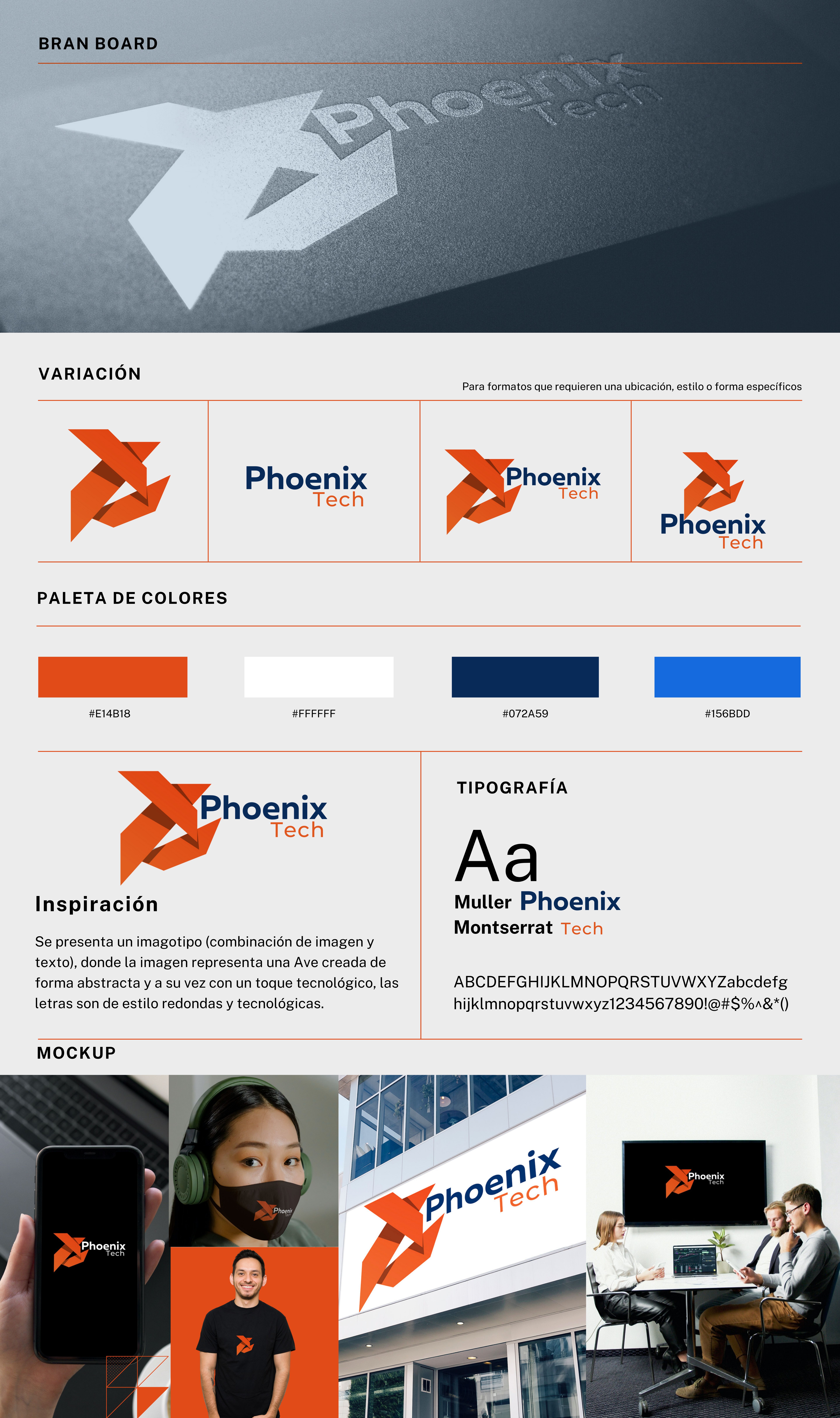 BRAN BOARD

Phoenix Tech

VARIACIÓN

Para formatos que requieren una ubicación, estilo o forma específicos

Phoenix Tech

Phoenix Tech

Phoenix Tech

PALETA DE COLORES

#E14B18

#FFFFFF

#072A59

#156BDD

Phoenix Tech

Inspiración

Se presenta un imagotipo (combinación de imagen y texto), donde la imagen representa una Ave creada de forma abstracta y a su vez con un toque tecnológico, las letras son de estilo redondas y tecnológicas.

TIPOGRAFÍA

Aa

Muller Phoenix

Montserrat Tech

ABCDEFGHIJKLMNOPQRSTUVWXYZabcdefg hijklmnopqrstuvwxyz1234567890!@#$%^&*()

MOCKUP

Phoenix Tech

Phoenix

Phoenix Tech

Phoenix Tech